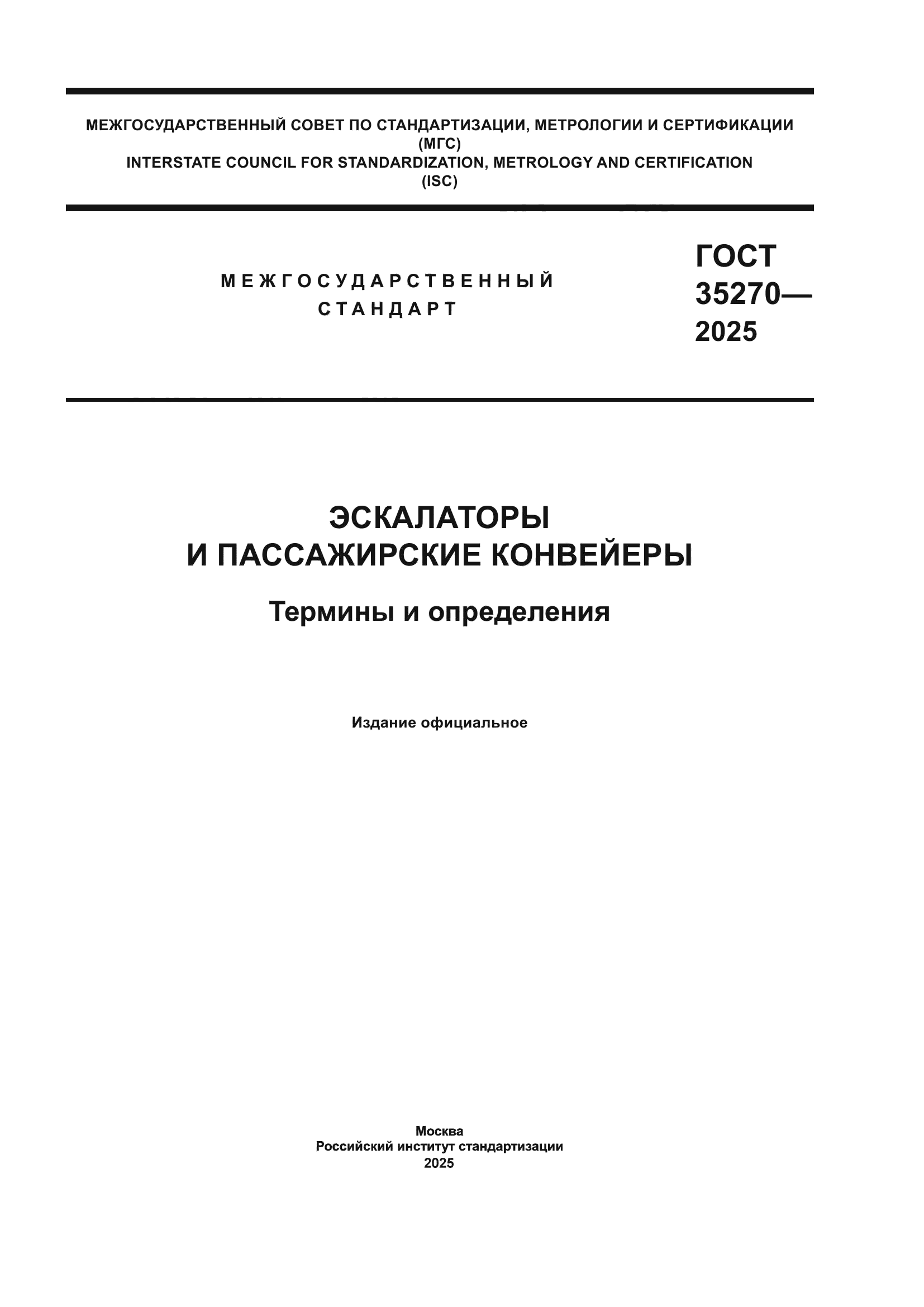 МЕЖГОСУДАРСТВЕННЫЙ СОВЕТ ПО СТАНДАРТИЗАЦИИ, МЕТРОЛОГИИ И СЕРТИФИКАЦИИ
(МГС)
INTERSTATE COUNCIL FOR STANDARDIZATION, METROLOGY AND CERTIFICATION
(ISC)

МЕЖГОСУДАРСТВЕННЫЙ
СТАНДАРТ

ГОСТ
35270—
2025

ЭСКАЛАТОРЫ
И ПАССАЖИРСКИЕ КОНВЕЙЕРЫ

Термины и определения

Издание официальное

Москва
Российский институт стандартизации
2025